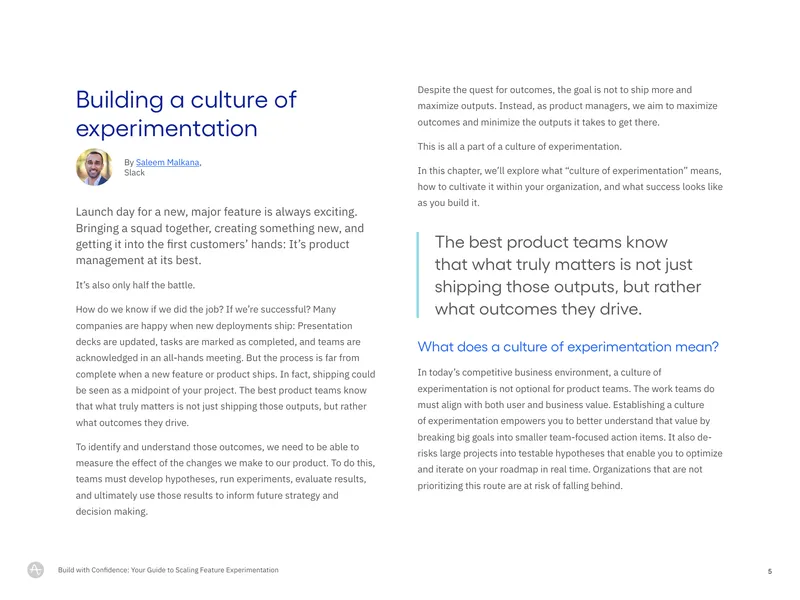 Building a culture of experimentation

By Saleem Malkana, Slack

Launch day for a new, major feature is always exciting. Bringing a squad together, creating something new, and getting it into the first customers' hands: It's product management at its best.

It's also only half the battle.

How do we know if we did the job? If we're successful? Many companies are happy when new deployments ship: Presentation decks are updated, tasks are marked as completed, and teams are acknowledged in an all-hands meeting. But the process is far from complete when a new feature or product ships. In fact, shipping could be seen as a midpoint of your project. The best product teams know that what truly matters is not just shipping those outputs, but rather what outcomes they drive.

To identify and understand those outcomes, we need to be able to measure the effect of the changes we make to our product. To do this, teams must develop hypotheses, run experiments, evaluate results, and ultimately use those results to inform future strategy and decision making.

Despite the quest for outcomes, the goal is not to ship more and maximize outputs. Instead, as product managers, we aim to maximize outcomes and minimize the outputs it takes to get there.

This is all a part of a culture of experimentation.

In this chapter, we'll explore what "culture of experimentation" means, how to cultivate it within your organization, and what success looks like as you build it.

The best product teams know that what truly matters is not just shipping those outputs, but rather what outcomes they drive.

What does a culture of experimentation mean?

In today's competitive business environment, a culture of experimentation is not optional for product teams. The work teams do must align with both user and business value. Establishing a culture of experimentation empowers you to better understand that value by breaking big goals into smaller team-focused action items. It also de-risks large projects into testable hypotheses that enable you to optimize and iterate on your roadmap in real time. Organizations that are not prioritizing this route are at risk of falling behind.

Build with Confidence: Your Guide to Scaling Feature Experimentation

5